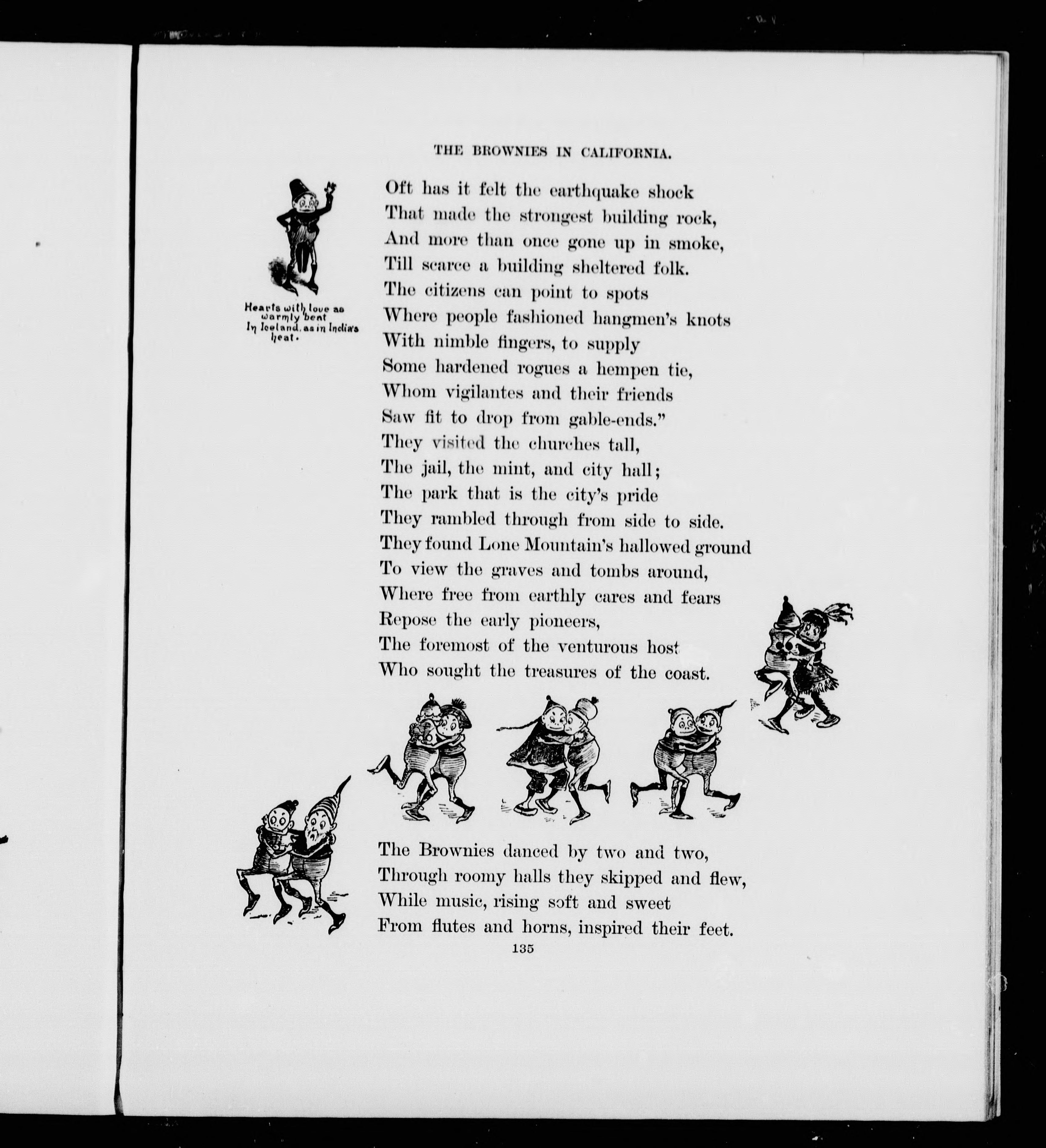 THE BROWNIES IN CALIFORNIA.

Hearts with love as warmly beat In Iceland, as in India's heat.

Oft has it felt the earthquake shock
That made the strongest building rock,
And more than once gone up in smoke,
Till scarce a building sheltered folk.
The citizens can point to spots
Where people fashioned hangmen's knots
With nimble fingers, to supply
Some hardened rogues a hempen tie,
Whom vigilantes and their friends
Saw fit to drop from gable-ends."
They visited the churches tall,
The jail, the mint, and city hall;
The park that is the city's pride
They rambled through from side to side.
They found Lone Mountain's hallowed ground
To view the graves and tombs around,
Where free from earthly cares and fears
Repose the early pioneers,
The foremost of the venturous host
Who sought the treasures of the coast.

The Brownies danced by two and two,
Through roomy halls they skipped and flew,
While music, rising soft and sweet
From flutes and horns, inspired their feet.

135